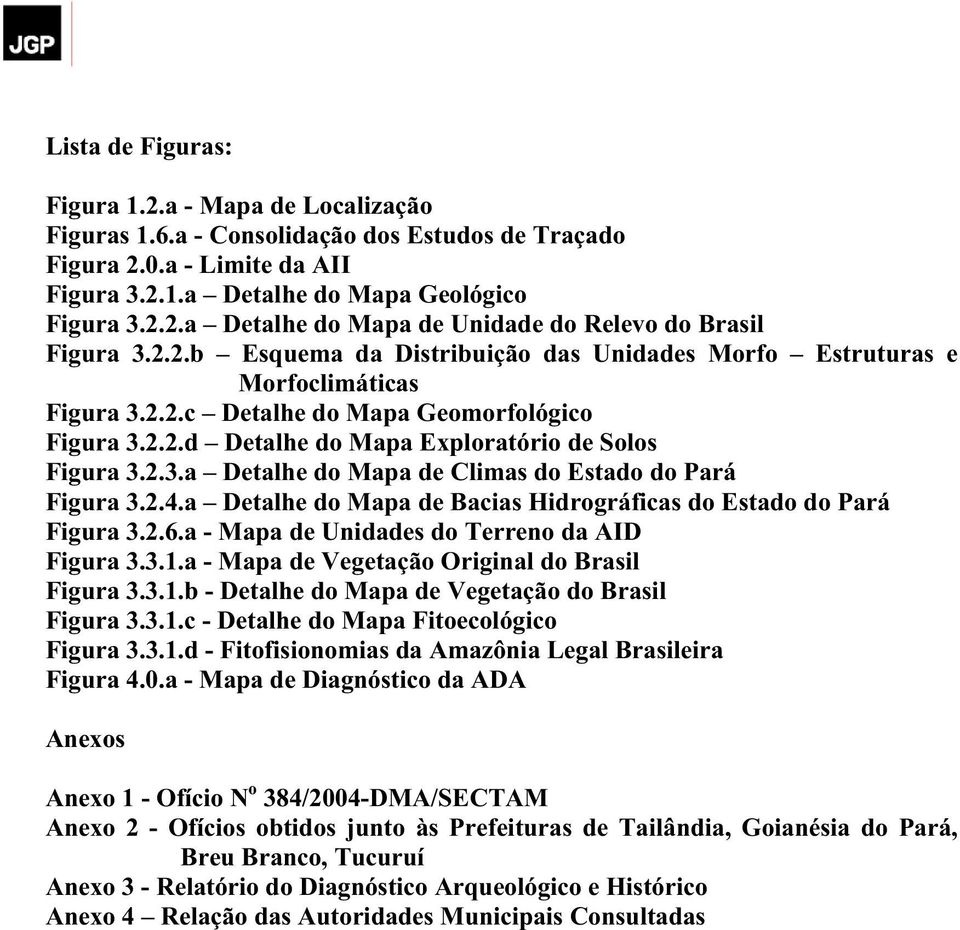 JGP

Lista de Figuras:

Figura 1.2.a - Mapa de Localização
Figuras 1.6.a - Consolidação dos Estudos de Traçado
Figura 2.0.a - Limite da AII
Figura 3.2.1.a – Detalhe do Mapa Geológico
Figura 3.2.2.a – Detalhe do Mapa de Unidade do Relevo do Brasil
Figura 3.2.2.b – Esquema da Distribuição das Unidades Morfo – Estruturas e Morfoclimáticas
Figura 3.2.2.c – Detalhe do Mapa Geomorfológico
Figura 3.2.2.d – Detalhe do Mapa Exploratório de Solos
Figura 3.2.3.a – Detalhe do Mapa de Climas do Estado do Pará
Figura 3.2.4.a – Detalhe do Mapa de Bacias Hidrográficas do Estado do Pará
Figura 3.2.6.a - Mapa de Unidades do Terreno da AID
Figura 3.3.1.a - Mapa de Vegetação Original do Brasil
Figura 3.3.1.b - Detalhe do Mapa de Vegetação do Brasil
Figura 3.3.1.c - Detalhe do Mapa Fitoecológico
Figura 3.3.1.d - Fitofisionomias da Amazônia Legal Brasileira
Figura 4.0.a - Mapa de Diagnóstico da ADA

Anexos

Anexo 1 - Ofício N$^o$ 384/2004-DMA/SECTAM
Anexo 2 - Ofícios obtidos junto às Prefeituras de Tailândia, Goianésia do Pará, Breu Branco, Tucuruí
Anexo 3 - Relatório do Diagnóstico Arqueológico e Histórico
Anexo 4 – Relação das Autoridades Municipais Consultadas